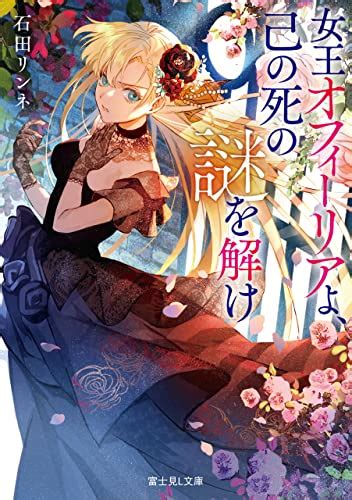 女王オフィーリアよ、己の死の謎を解け

石田リンネ

富士見L文庫